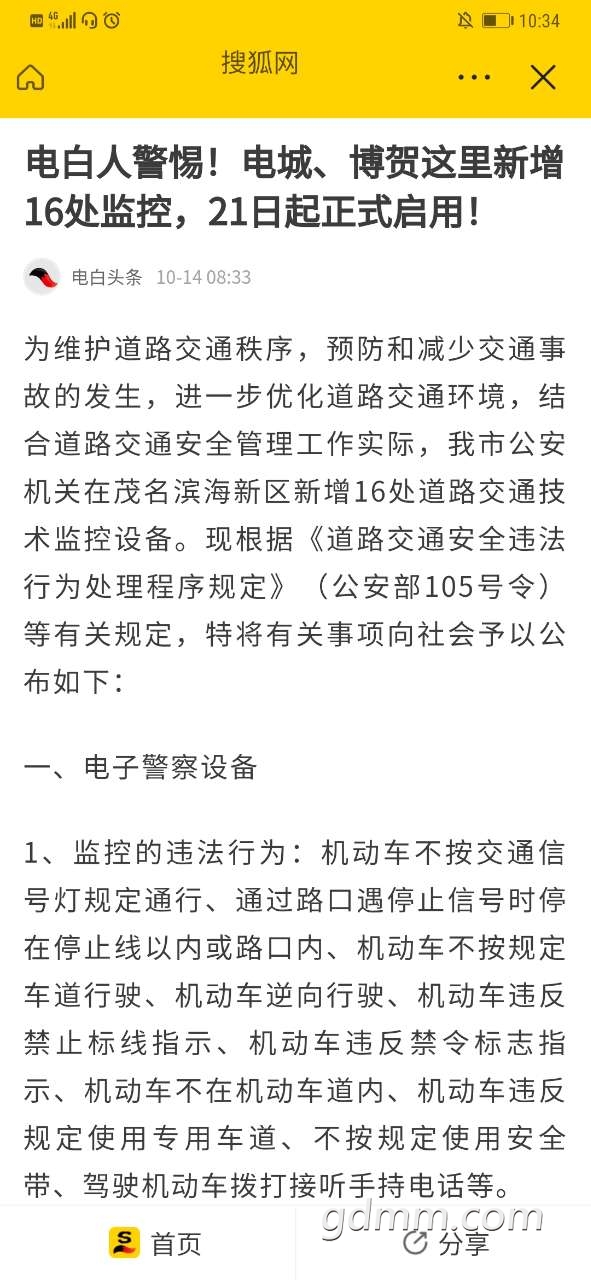 HD 4G 10:34

搜狐网

电白人警惕！电城、博贺这里新增16处监控，21日起正式启用！

电白头条 10-14 08:33

为维护道路交通秩序，预防和减少交通事故的发生，进一步优化道路交通环境，结合道路交通安全管理工作实际，我市公安机关在茂名滨海新区新增16处道路交通技术监控设备。现根据《道路交通安全违法行为处理程序规定》（公安部105号令）等有关规定，特将有关事项向社会予以公布如下：

一、电子警察设备

1、监控的违法行为：机动车不按交通信号灯规定通行、通过路口遇停止信号时停在停止线以内或路口内、机动车不按规定车道行驶、机动车逆向行驶、机动车违反禁止标线指示、机动车违反禁令标志指示、机动车不在机动车道内、机动车违反规定使用专用车道、不按规定使用安全带、驾驶机动车拨打接听手持电话等。

首页 分享

gdmm.com